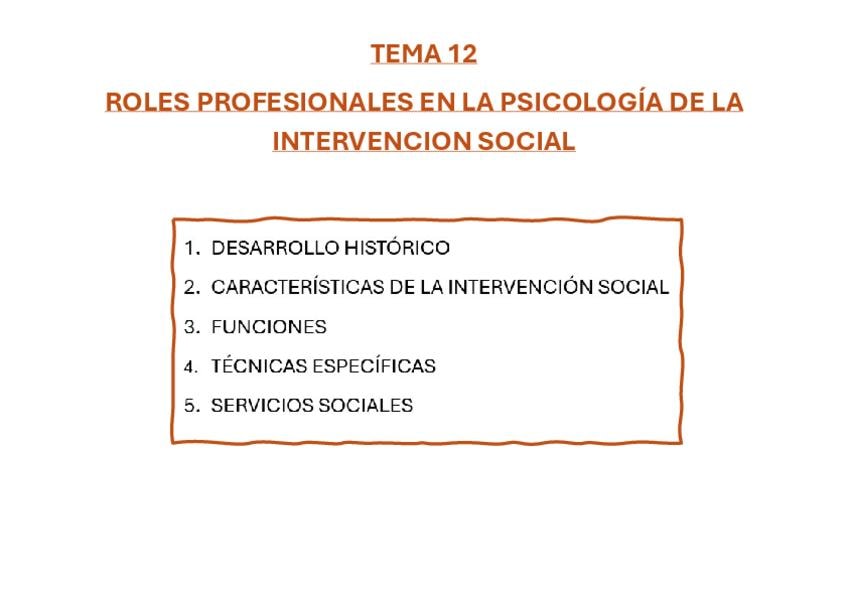 TEMA 12

ROLES PROFESIONALES EN LA PSICOLOGÍA DE LA INTERVENCION SOCIAL

1. DESARROLLO HISTÓRICO
2. CARACTERÍSTICAS DE LA INTERVENCIÓN SOCIAL
3. FUNCIONES
4. TÉCNICAS ESPECÍFICAS
5. SERVICIOS SOCIALES